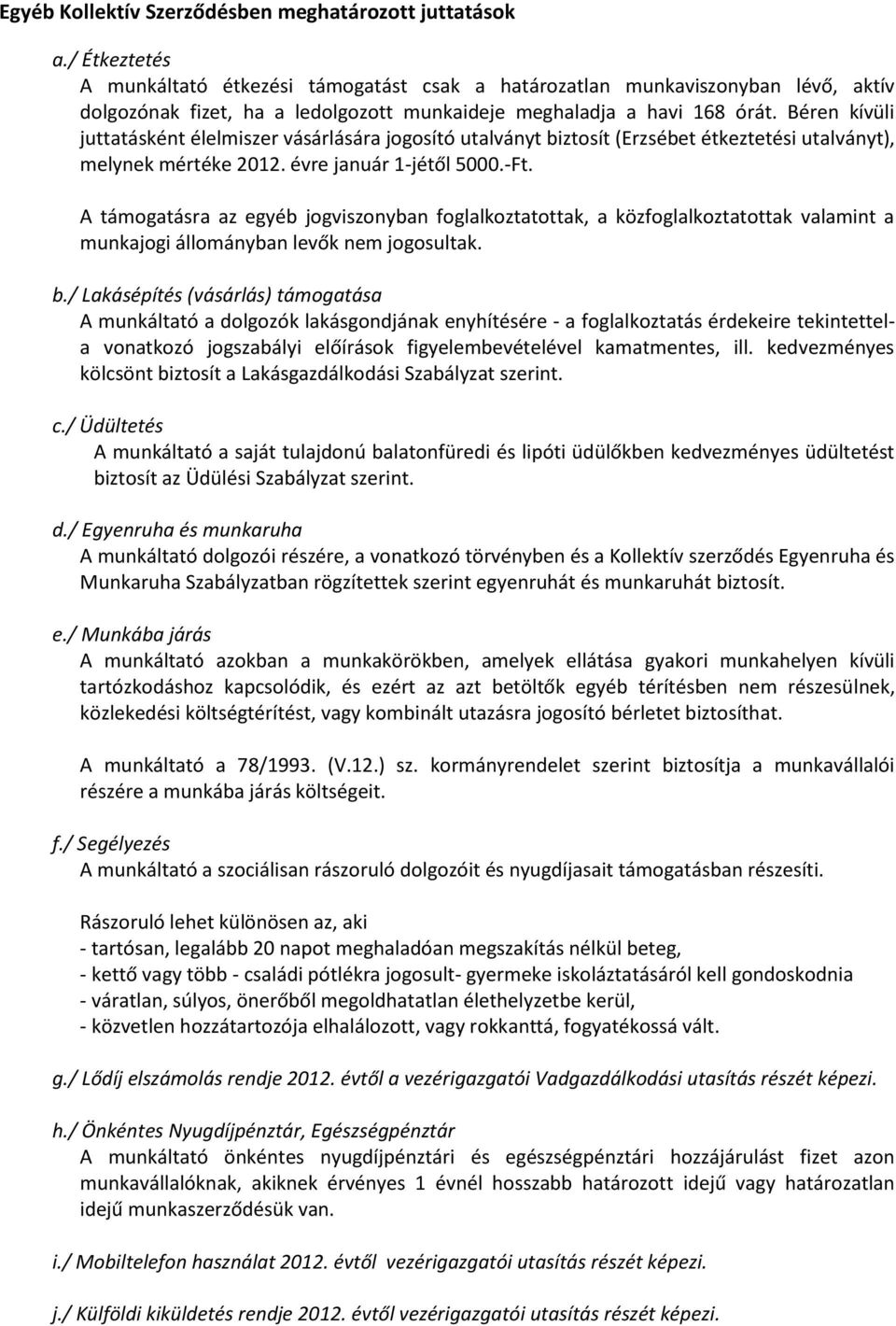 Egyéb Kollektív Szerződésben meghatározott juttatások

a./ Étkeztetés
A munkáltató étkezési támogatást csak a határozatlan munkaviszonyban lévő, aktív dolgozónak fizet, ha a ledolgozott munkaideje meghaladja a havi 168 órát. Béren kívüli juttatásként élelmiszer vásárlására jogosító utalványt biztosít (Erzsébet étkeztetési utalványt), melynek mértéke 2012. évre január 1-jétől 5000.-Ft.

A támogatásra az egyéb jogviszonyban foglalkoztatottak, a közfoglalkoztatottak valamint a munkajogi állományban levők nem jogosultak.

b./ Lakásépítés (vásárlás) támogatása
A munkáltató a dolgozók lakásgondjának enyhítésére - a foglalkoztatás érdekeire tekintettel- a vonatkozó jogszabályi előírások figyelembevételével kamatmentes, ill. kedvezményes kölcsönt biztosít a Lakásgazdálkodási Szabályzat szerint.

c./ Üdültetés
A munkáltató a saját tulajdonú balatonfüredi és lipóti üdülőkben kedvezményes üdültetést biztosít az Üdülési Szabályzat szerint.

d./ Egyenruha és munkaruha
A munkáltató dolgozói részére, a vonatkozó törvényben és a Kollektív szerződés Egyenruha és Munkaruha Szabályzatban rögzítettek szerint egyenruhát és munkaruhát biztosít.

e./ Munkába járás
A munkáltató azokban a munkakörökben, amelyek ellátása gyakori munkahelyen kívüli tartózkodáshoz kapcsolódik, és ezért az azt betöltők egyéb térítésben nem részesülnek, közlekedési költségtérítést, vagy kombinált utazásra jogosító bérletet biztosíthat.

A munkáltató a 78/1993. (V.12.) sz. kormányrendelet szerint biztosítja a munkavállalói részére a munkába járás költségeit.

f./ Segélyezés
A munkáltató a szociálisan rászoruló dolgozóit és nyugdíjasait támogatásban részesíti.

Rászoruló lehet különösen az, aki
- tartósan, legalább 20 napot meghaladóan megszakítás nélkül beteg,
- kettő vagy több - családi pótlékra jogosult- gyermeke iskoláztatásáról kell gondoskodnia
- váratlan, súlyos, önerőből megoldhatatlan élethelyzetbe kerül,
- közvetlen hozzátartozója elhalálozott, vagy rokkanttá, fogyatékossá vált.

g./ Lődíj elszámolás rendje 2012. évtől a vezérigazgatói Vadgazdálkodási utasítás részét képezi.

h./ Önkéntes Nyugdíjpénztár, Egészségpénztár
A munkáltató önkéntes nyugdíjpénztári és egészségpénztári hozzájárulást fizet azon munkavállalóknak, akiknek érvényes 1 évnél hosszabb határozott idejű vagy határozatlan idejű munkaszerződésük van.

i./ Mobiltelefon használat 2012. évtől vezérigazgatói utasítás részét képezi.

j./ Külföldi kiküldetés rendje 2012. évtől vezérigazgatói utasítás részét képezi.